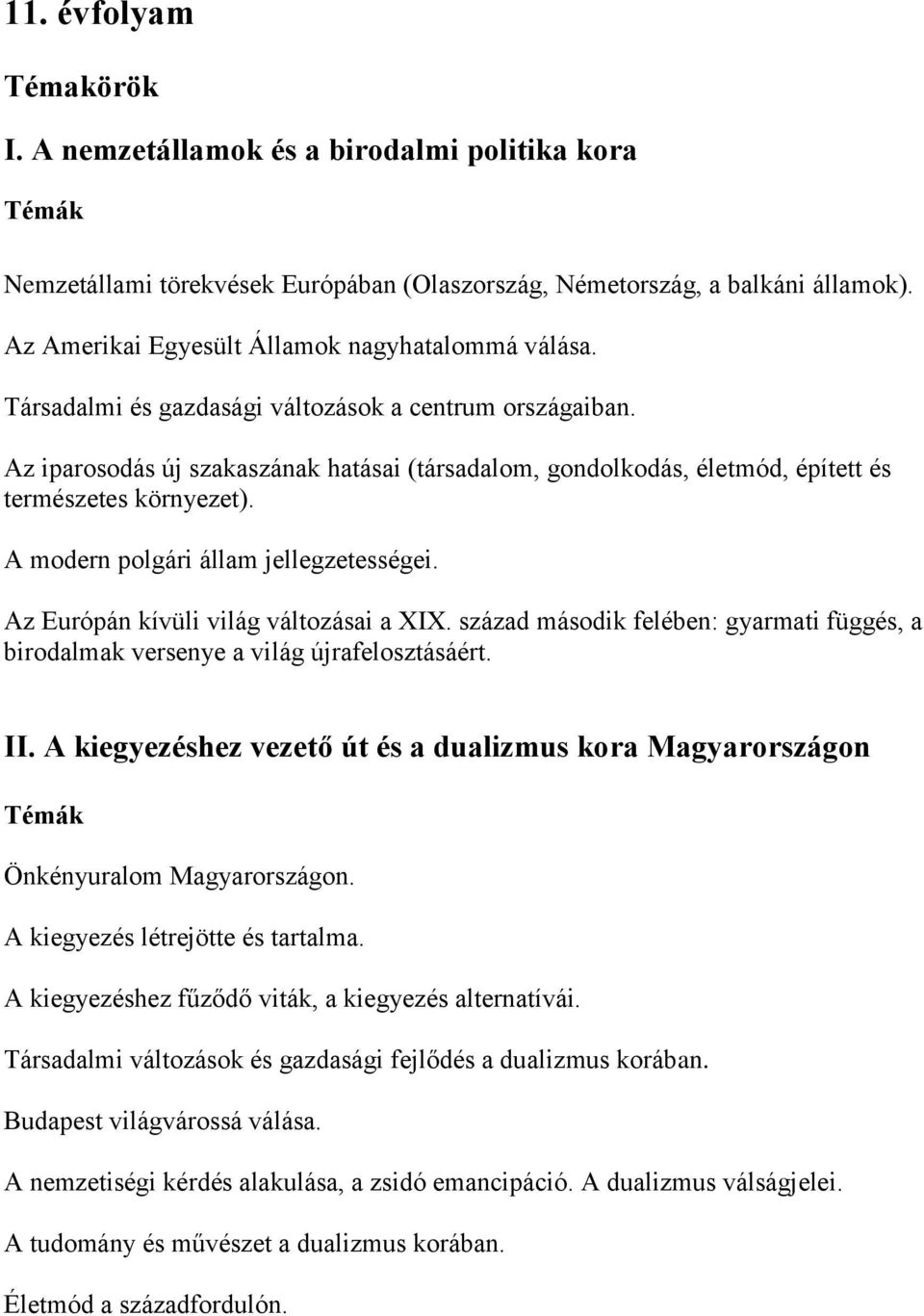 11. évfolyam

Témakörök

I. A nemzetállamok és a birodalmi politika kora

Témák

Nemzetállami törekvések Európában (Olaszország, Németország, a balkáni államok).

Az Amerikai Egyesült Államok nagyhatalommá válása.

Társadalmi és gazdasági változások a centrum országaiban.

Az iparosodás új szakaszának hatásai (társadalom, gondolkodás, életmód, épített és természetes környezet).

A modern polgári állam jellegzetességei.

Az Európán kívüli világ változásai a XIX. század második felében: gyarmati függés, a birodalmak versenye a világ újrafelosztásáért.

II. A kiegyezéshez vezető út és a dualizmus kora Magyarországon

Témák

Önkényuralom Magyarországon.

A kiegyezés létrejötte és tartalma.

A kiegyezéshez fűződő viták, a kiegyezés alternatívái.

Társadalmi változások és gazdasági fejlődés a dualizmus korában.

Budapest világvárossá válása.

A nemzetiségi kérdés alakulása, a zsidó emancipáció. A dualizmus válságjelei.

A tudomány és művészet a dualizmus korában.

Életmód a századfordulón.